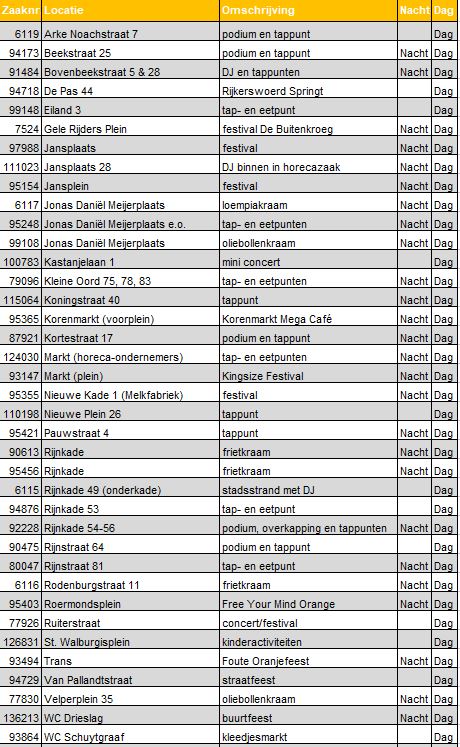 | Zaaknr | Locatie | Omschrijving | Nacht | Dag |
|---|---|---|---|---|
| 6119 | Arke Noachstraat 7 | podium en tappunt | | Dag |
| 94173 | Beekstraat 25 | podium en tappunt | Nacht | Dag |
| 91484 | Bovenbeekstraat 5 & 28 | DJ en tappunten | Nacht | Dag |
| 94718 | De Pas 44 | Rijkerswoerd Springt | | Dag |
| 99148 | Eiland 3 | tap- en eetpunt | | Dag |
| 7524 | Gele Rijders Plein | festival De Buitenkroeg | Nacht | Dag |
| 97988 | Jansplaats | festival | Nacht | Dag |
| 111023 | Jansplaats 28 | DJ binnen in horecazaak | Nacht | Dag |
| 95154 | Jansplein | festival | Nacht | Dag |
| 6117 | Jonas Daniël Meijerplaats | loempiakraam | Nacht | Dag |
| 95248 | Jonas Daniël Meijerplaats e.o. | tap- en eetpunten | Nacht | Dag |
| 99108 | Jonas Daniël Meijerplaats | oliebollenkraam | Nacht | Dag |
| 100783 | Kastanjelaan 1 | mini concert | | Dag |
| 79096 | Kleine Oord 75, 78, 83 | tap- en eetpunten | Nacht | Dag |
| 115064 | Koningstraat 40 | tappunt | Nacht | Dag |
| 95365 | Korenmarkt (voorplein) | Korenmarkt Mega Café | Nacht | Dag |
| 87921 | Kortestraat 17 | podium en tappunt | Nacht | Dag |
| 124030 | Markt (horeca-ondernemers) | tap- en eetpunten | Nacht | Dag |
| 93147 | Markt (plein) | Kingsize Festival | Nacht | Dag |
| 95355 | Nieuwe Kade 1 (Melkfabriek) | festival | Nacht | Dag |
| 110198 | Nieuwe Plein 26 | tappunt | | Dag |
| 95421 | Pauwstraat 4 | tappunt | Nacht | Dag |
| 90613 | Rijnkade | frietkraam | Nacht | Dag |
| 95456 | Rijnkade | frietkraam | Nacht | Dag |
| 6115 | Rijnkade 49 (onderkade) | stadsstrand met DJ | | Dag |
| 94876 | Rijnkade 53 | tap- en eetpunt | | Dag |
| 92228 | Rijnkade 54-56 | podium, overkapping en tappunten | Nacht | Dag |
| 90475 | Rijnstraat 64 | podium en tappunt | | Dag |
| 80047 | Rijnstraat 81 | tap- en eetpunt | Nacht | Dag |
| 6116 | Rodenburgstraat 11 | frietkraam | Nacht | Dag |
| 95403 | Roermondsplein | Free Your Mind Orange | Nacht | Dag |
| 77926 | Ruiterstraat | concert/festival | | Dag |
| 126831 | St. Walburgisplein | kinderactiviteiten | | Dag |
| 93494 | Trans | Foute Oranjefeest | Nacht | Dag |
| 94729 | Van Pallandtstraat | straatfeest | | Dag |
| 77830 | Velperplein 35 | oliebollenkraam | Nacht | Dag |
| 136213 | WC Drieslag | buurtfeest | Nacht | Dag |
| 93864 | WC Schuytgraaf | kleedjesmarkt | | Dag |